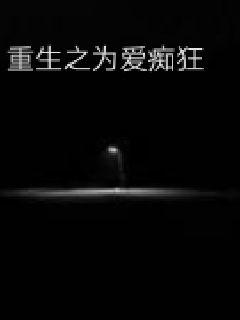 重生之为爱痴狂